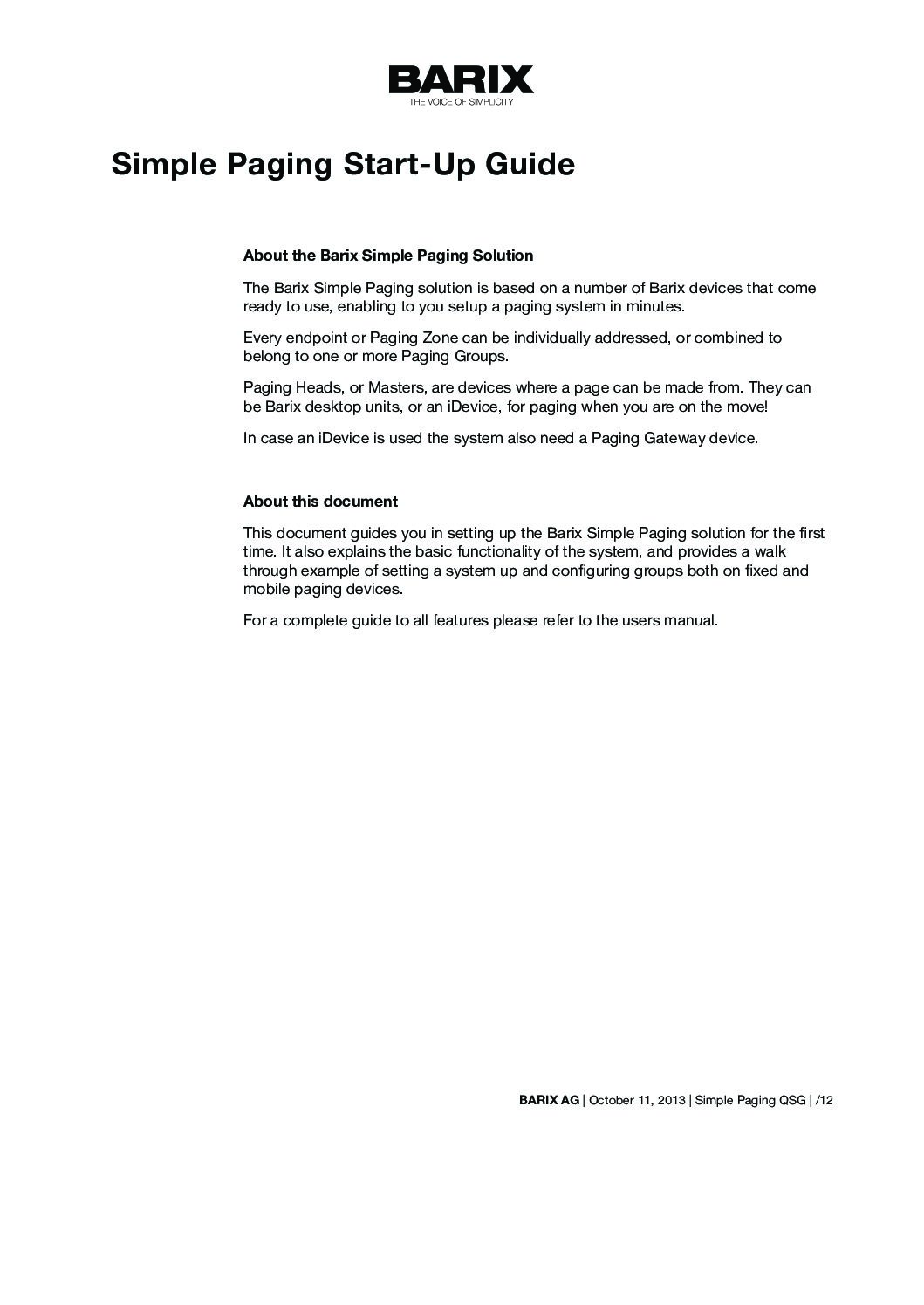 BARIX
THE VOICE OF SIMPLICITY

Simple Paging Start-Up Guide

About the Barix Simple Paging Solution

The Barix Simple Paging solution is based on a number of Barix devices that come ready to use, enabling to you setup a paging system in minutes.

Every endpoint or Paging Zone can be individually addressed, or combined to belong to one or more Paging Groups.

Paging Heads, or Masters, are devices where a page can be made from. They can be Barix desktop units, or an iDevice, for paging when you are on the move!

In case an iDevice is used the system also need a Paging Gateway device.

About this document

This document guides you in setting up the Barix Simple Paging solution for the first time. It also explains the basic functionality of the system, and provides a walk through example of setting a system up and configuring groups both on fixed and mobile paging devices.

For a complete guide to all features please refer to the users manual.

BARIX AG | October 11, 2013 | Simple Paging QSG | /12